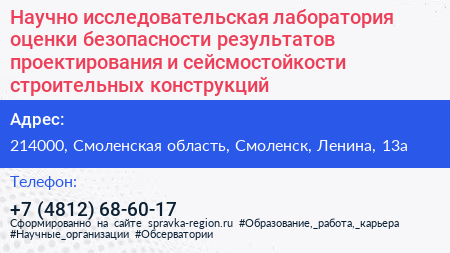 Научно исследовательская лаборатория оценки безопасности результатов проектирования и сейсмостойкости строительных конструкций

Адрес:

214000, Смоленская область, Смоленск, Ленина, 13а

Телефон:

+7 (4812) 68-60-17

Сформированно на сайте spravka-region.ru #Образование,_работа,_карьера #Научные_организации #Обсерватории